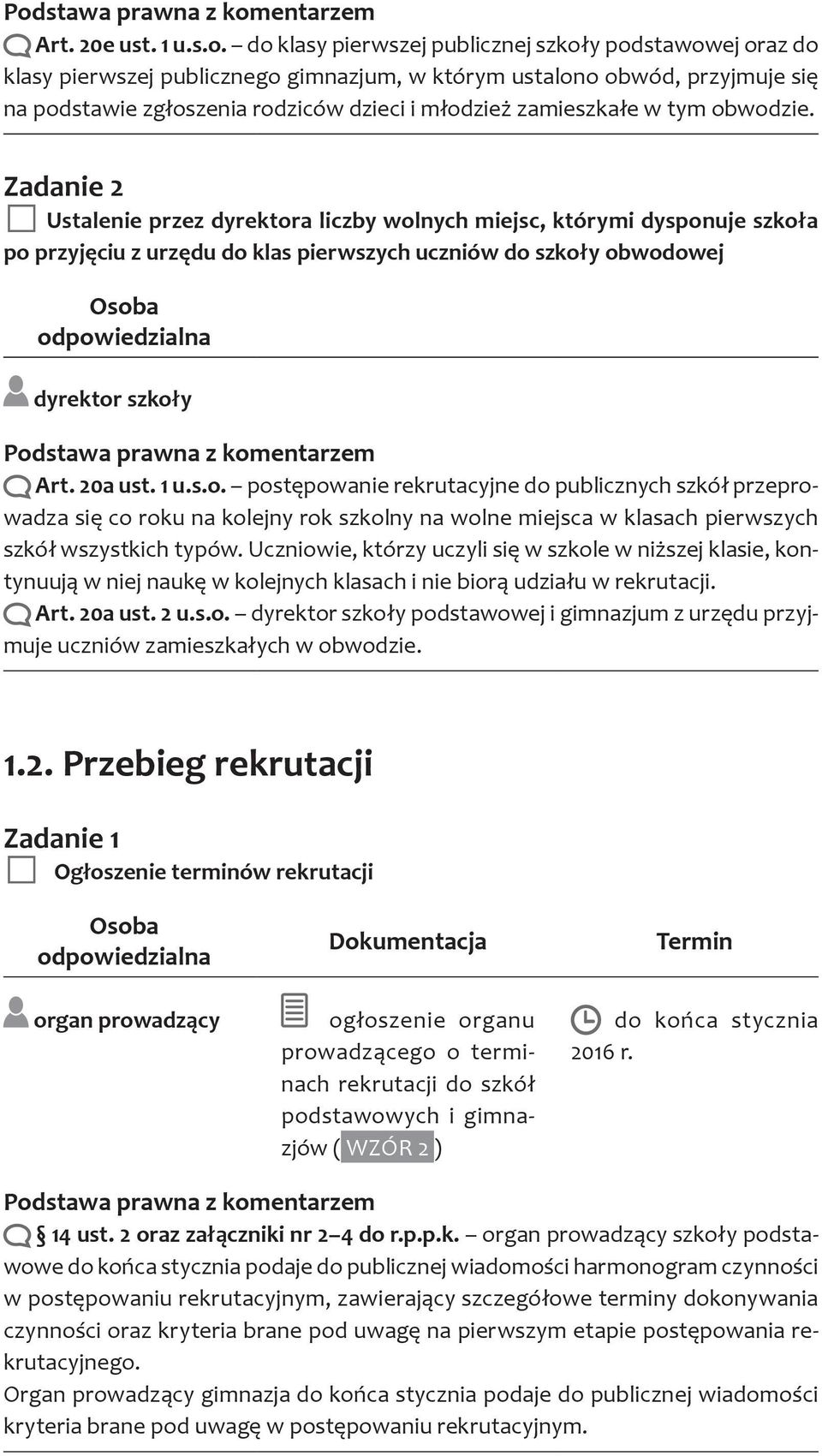 Podstawa prawna z komentarzem

Art. 20e ust. 1 u.s.o. – do klasy pierwszej publicznej szkoły podstawowej oraz do klasy pierwszej publicznego gimnazjum, w którym ustalono obwód, przyjmuje się na podstawie zgłoszenia rodziców dzieci i młodzież zamieszkałe w tym obwodzie.

Zadanie 2

Ustalenie przez dyrektora liczby wolnych miejsc, którymi dysponuje szkoła po przyjęciu z urzędu do klas pierwszych uczniów do szkoły obwodowej

Osoba odpowiedzialna

dyrektor szkoły

Podstawa prawna z komentarzem

Art. 20a ust. 1 u.s.o. – postępowanie rekrutacyjne do publicznych szkół przeprowadza się co roku na kolejny rok szkolny na wolne miejsca w klasach pierwszych szkół wszystkich typów. Uczniowie, którzy uczyli się w szkole w niższej klasie, kontynuują w niej naukę w kolejnych klasach i nie biorą udziału w rekrutacji.

Art. 20a ust. 2 u.s.o. – dyrektor szkoły podstawowej i gimnazjum z urzędu przyjmuje uczniów zamieszkałych w obwodzie.

1.2. Przebieg rekrutacji

Zadanie 1

Ogłoszenie terminów rekrutacji

| Osoba odpowiedzialna | Dokumentacja | Termin |
|---|---|---|
| organ prowadzący | ogłoszenie organu prowadzącego o terminach rekrutacji do szkół podstawowych i gimnazjów ( WZÓR 2 ) | do końca stycznia 2016 r. |

Podstawa prawna z komentarzem

§ 14 ust. 2 oraz załączniki nr 2–4 do r.p.p.k. – organ prowadzący szkoły podstawowe do końca stycznia podaje do publicznej wiadomości harmonogram czynności w postępowaniu rekrutacyjnym, zawierający szczegółowe terminy dokonywania czynności oraz kryteria brane pod uwagę na pierwszym etapie postępowania rekrutacyjnego.
Organ prowadzący gimnazja do końca stycznia podaje do publicznej wiadomości kryteria brane pod uwagę w postępowaniu rekrutacyjnym.